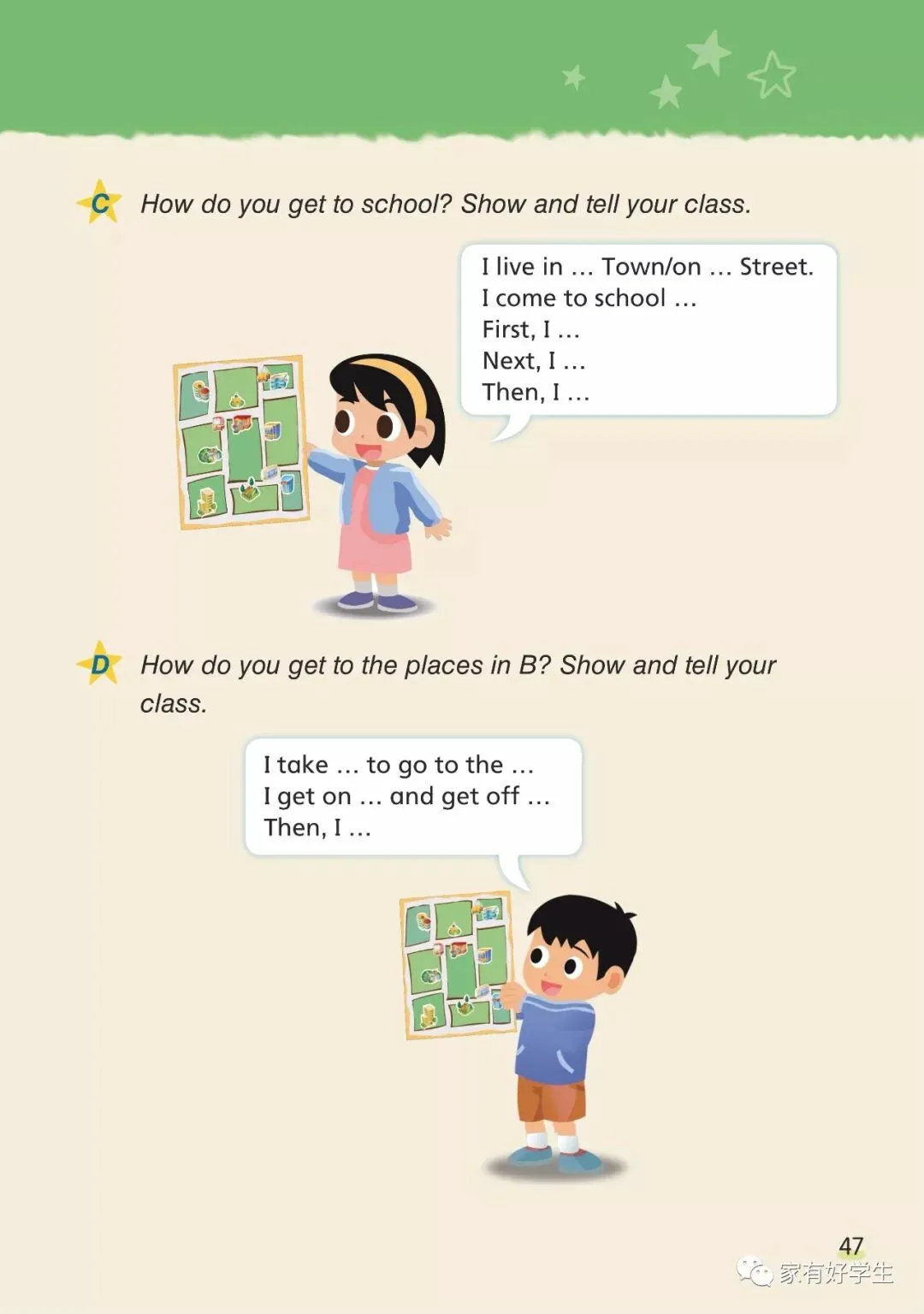 C How do you get to school? Show and tell your class.

I live in ... Town/on ... Street.
I come to school ...
First, I ...
Next, I ...
Then, I ...

D How do you get to the places in B? Show and tell your class.

I take ... to go to the ...
I get on ... and get off ...
Then, I ...

47

家有好学生